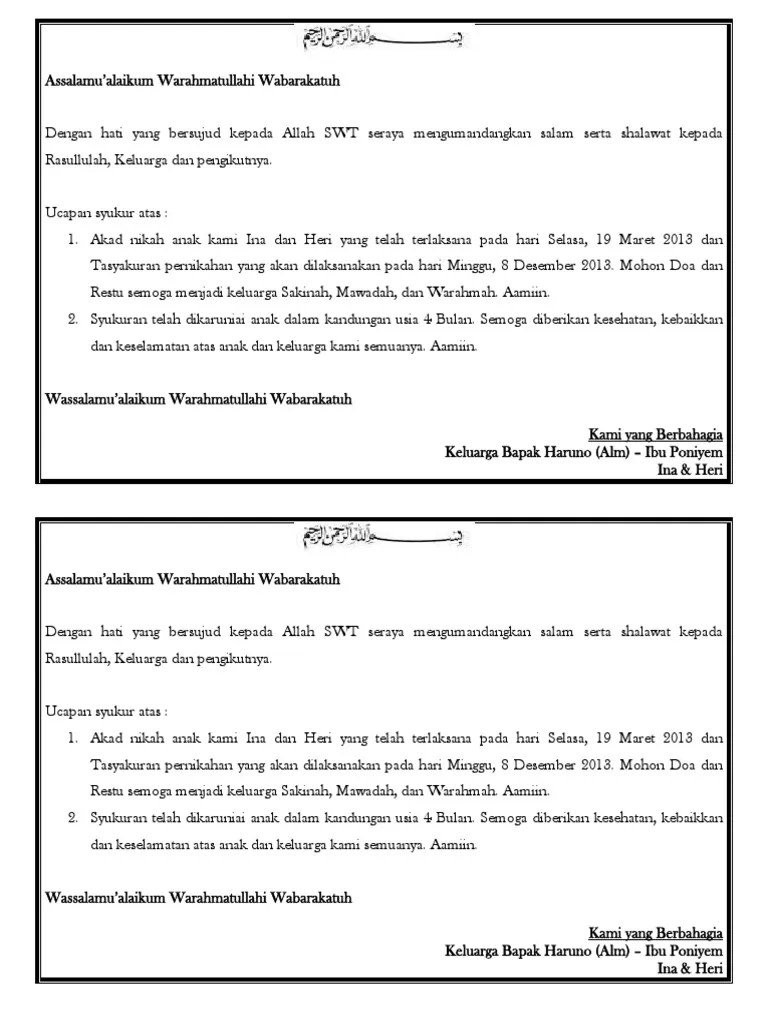 بسم الله الرحمن الرحيم

Assalamu'alaikum Warahmatullahi Wabarakatuh

Dengan hati yang bersujud kepada Allah SWT seraya mengumandangkan salam serta shalawat kepada Rasullulah, Keluarga dan pengikutnya.

Ucapan syukur atas :
1. Akad nikah anak kami Ina dan Heri yang telah terlaksana pada hari Selasa, 19 Maret 2013 dan Tasyakuran pernikahan yang akan dilaksanakan pada hari Minggu, 8 Desember 2013. Mohon Doa dan Restu semoga menjadi keluarga Sakinah, Mawadah, dan Warahmah. Aamiin.
2. Syukuran telah dikaruniai anak dalam kandungan usia 4 Bulan. Semoga diberikan kesehatan, kebaikkan dan keselamatan atas anak dan keluarga kami semuanya. Aamiin.

Wassalamu'alaikum Warahmatullahi Wabarakatuh

Kami yang Berbahagia
Keluarga Bapak Haruno (Alm) – Ibu Poniyem
Ina & Heri

بسم الله الرحمن الرحيم

Assalamu'alaikum Warahmatullahi Wabarakatuh

Dengan hati yang bersujud kepada Allah SWT seraya mengumandangkan salam serta shalawat kepada Rasullulah, Keluarga dan pengikutnya.

Ucapan syukur atas :
1. Akad nikah anak kami Ina dan Heri yang telah terlaksana pada hari Selasa, 19 Maret 2013 dan Tasyakuran pernikahan yang akan dilaksanakan pada hari Minggu, 8 Desember 2013. Mohon Doa dan Restu semoga menjadi keluarga Sakinah, Mawadah, dan Warahmah. Aamiin.
2. Syukuran telah dikaruniai anak dalam kandungan usia 4 Bulan. Semoga diberikan kesehatan, kebaikkan dan keselamatan atas anak dan keluarga kami semuanya. Aamiin.

Wassalamu'alaikum Warahmatullahi Wabarakatuh

Kami yang Berbahagia
Keluarga Bapak Haruno (Alm) – Ibu Poniyem
Ina & Heri